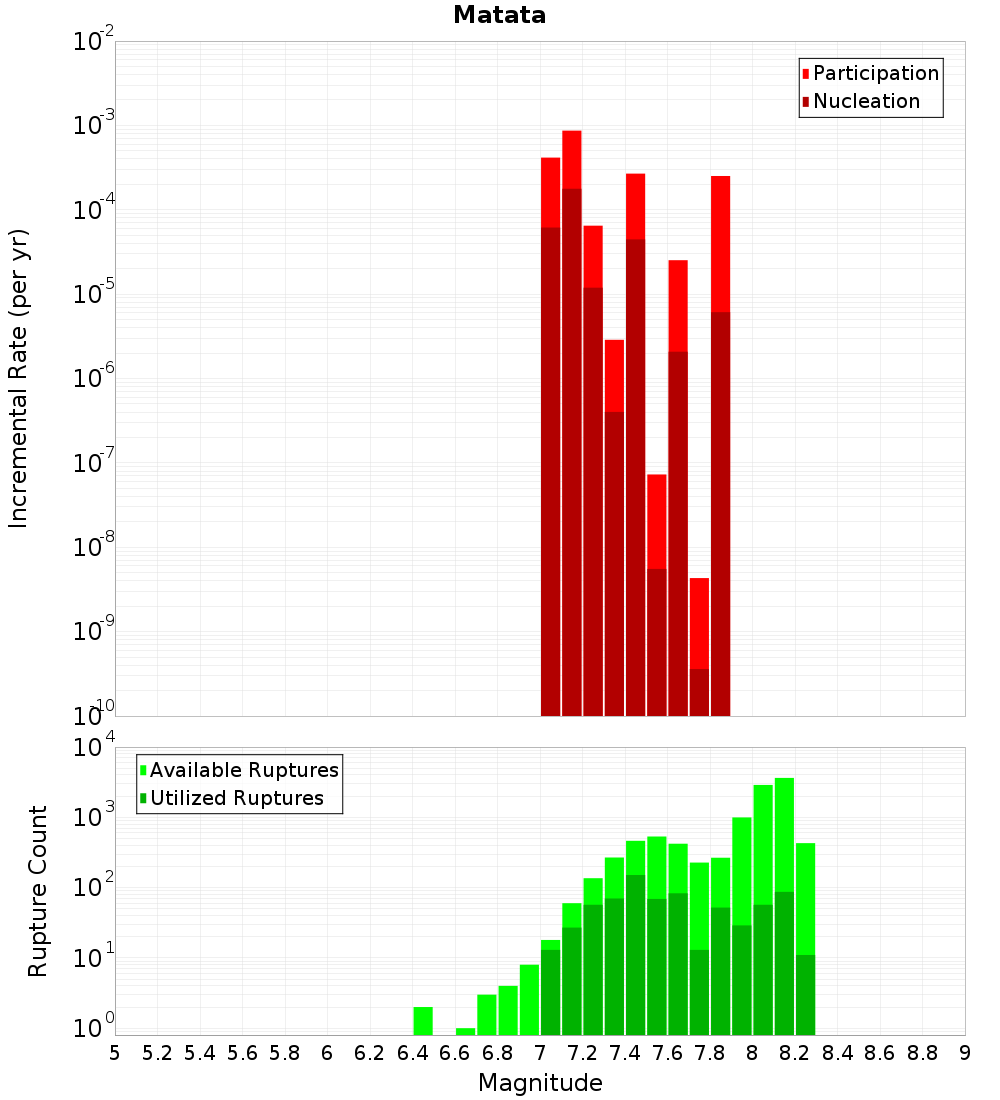 Matata

Participation
Nucleation

Incremental Rate (per yr)

$10^{-2}$
$10^{-3}$
$10^{-4}$
$10^{-5}$
$10^{-6}$
$10^{-7}$
$10^{-8}$
$10^{-9}$
$10^{-10}$

Available Ruptures
Utilized Ruptures

Rupture Count

$10^{4}$
$10^{3}$
$10^{2}$
$10^{1}$
$10^{0}$

5 5.2 5.4 5.6 5.8 6 6.2 6.4 6.6 6.8 7 7.2 7.4 7.6 7.8 8 8.2 8.4 8.6 8.8 9

Magnitude